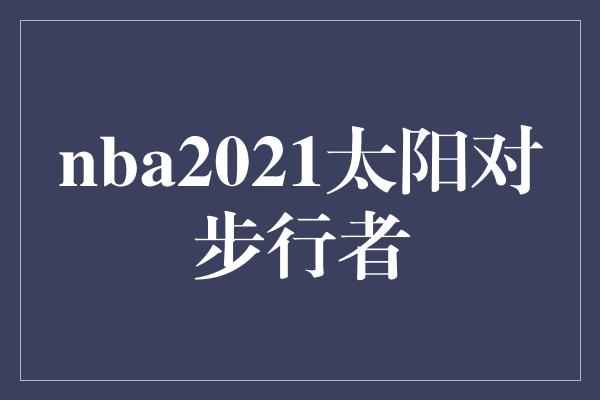 nba2021太阳对步行者